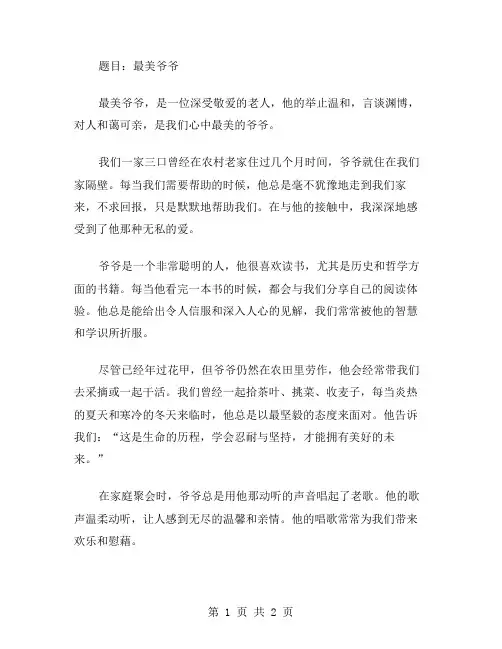 题目：最美爷爷

最美爷爷，是一位深受敬爱的老人，他的举止温和，言谈渊博，对人和蔼可亲，是我们心中最美的爷爷。

我们一家三口曾经在农村老家住过几个月时间，爷爷就住在我们家隔壁。每当我们需要帮助的时候，他总是毫不犹豫地走到我们家来，不求回报，只是默默地帮助我们。在与他的接触中，我深深地感受到了他那种无私的爱。

爷爷是一个非常聪明的人，他很喜欢读书，尤其是历史和哲学方面的书籍。每当他看完一本书的时候，都会与我们分享自己的阅读体验。他总是能给出令人信服和深入人心的见解，我们常常被他的智慧和学识所折服。

尽管已经年过花甲，但爷爷仍然在农田里劳作，他会经常带我们去采摘或一起干活。我们曾经一起拾茶叶、挑菜、收麦子，每当炎热的夏天和寒冷的冬天来临时，他总是以最坚毅的态度来面对。他告诉我们：“这是生命的历程，学会忍耐与坚持，才能拥有美好的未来。”

在家庭聚会时，爷爷总是用他那动听的声音唱起了老歌。他的歌声温柔动听，让人感到无尽的温馨和亲情。他的唱歌常常为我们带来欢乐和慰藉。

第 1 页 共 2 页